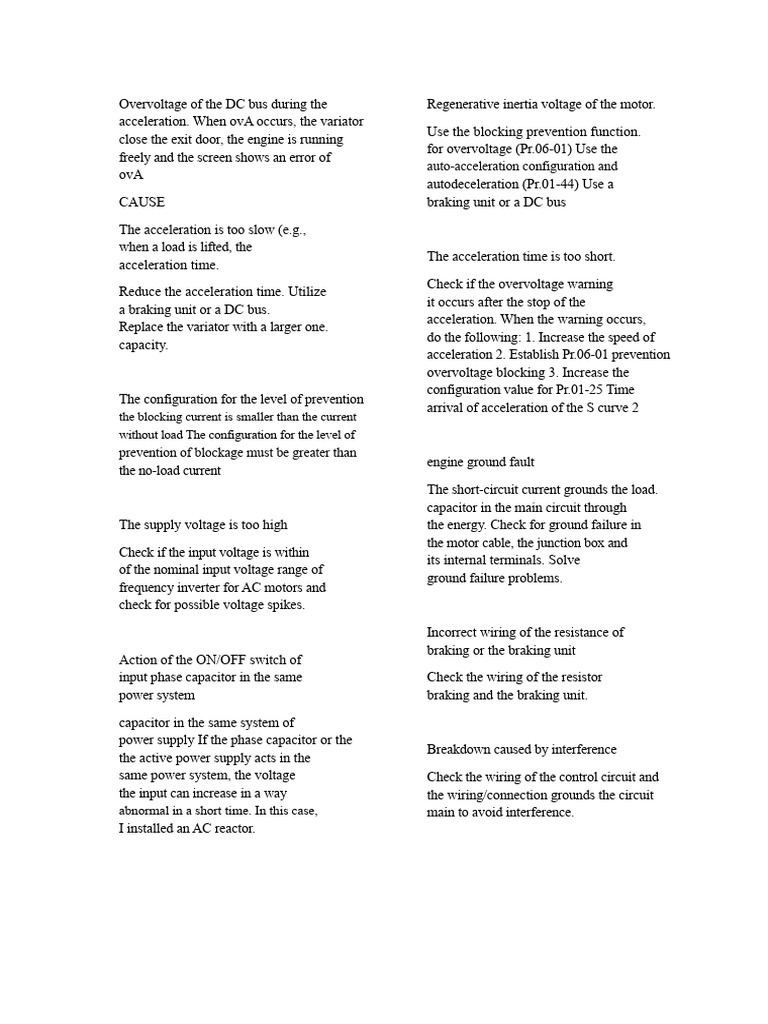 Overvoltage of the DC bus during the acceleration. When ovA occurs, the variator close the exit door, the engine is running freely and the screen shows an error of ovA

CAUSE

The acceleration is too slow (e.g., when a load is lifted, the acceleration time.

Reduce the acceleration time. Utilize a braking unit or a DC bus. Replace the variator with a larger one. capacity.

The configuration for the level of prevention the blocking current is smaller than the current without load The configuration for the level of prevention of blockage must be greater than the no-load current

The supply voltage is too high

Check if the input voltage is within of the nominal input voltage range of frequency inverter for AC motors and check for possible voltage spikes.

Action of the ON/OFF switch of input phase capacitor in the same power system

capacitor in the same system of power supply If the phase capacitor or the the active power supply acts in the same power system, the voltage the input can increase in a way abnormal in a short time. In this case, I installed an AC reactor.

Regenerative inertia voltage of the motor.

Use the blocking prevention function. for overvoltage (Pr.06-01) Use the auto-acceleration configuration and autodeceleration (Pr.01-44) Use a braking unit or a DC bus

The acceleration time is too short.

Check if the overvoltage warning it occurs after the stop of the acceleration. When the warning occurs, do the following: 1. Increase the speed of acceleration 2. Establish Pr.06-01 prevention overvoltage blocking 3. Increase the configuration value for Pr.01-25 Time arrival of acceleration of the S curve 2

engine ground fault

The short-circuit current grounds the load. capacitor in the main circuit through the energy. Check for ground failure in the motor cable, the junction box and its internal terminals. Solve ground failure problems.

Incorrect wiring of the resistance of braking or the braking unit

Check the wiring of the resistor braking and the braking unit.

Breakdown caused by interference

Check the wiring of the control circuit and the wiring/connection grounds the circuit main to avoid interference.